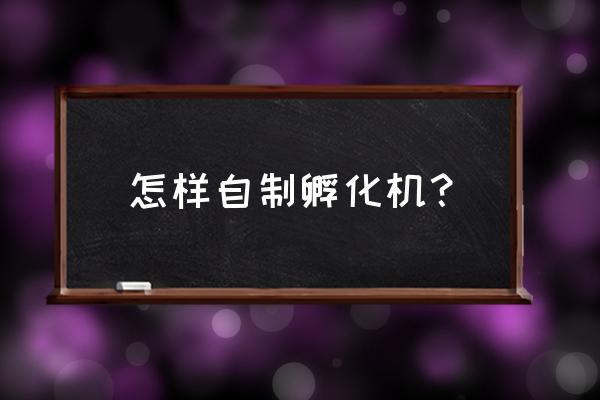 怎样自制孵化机？